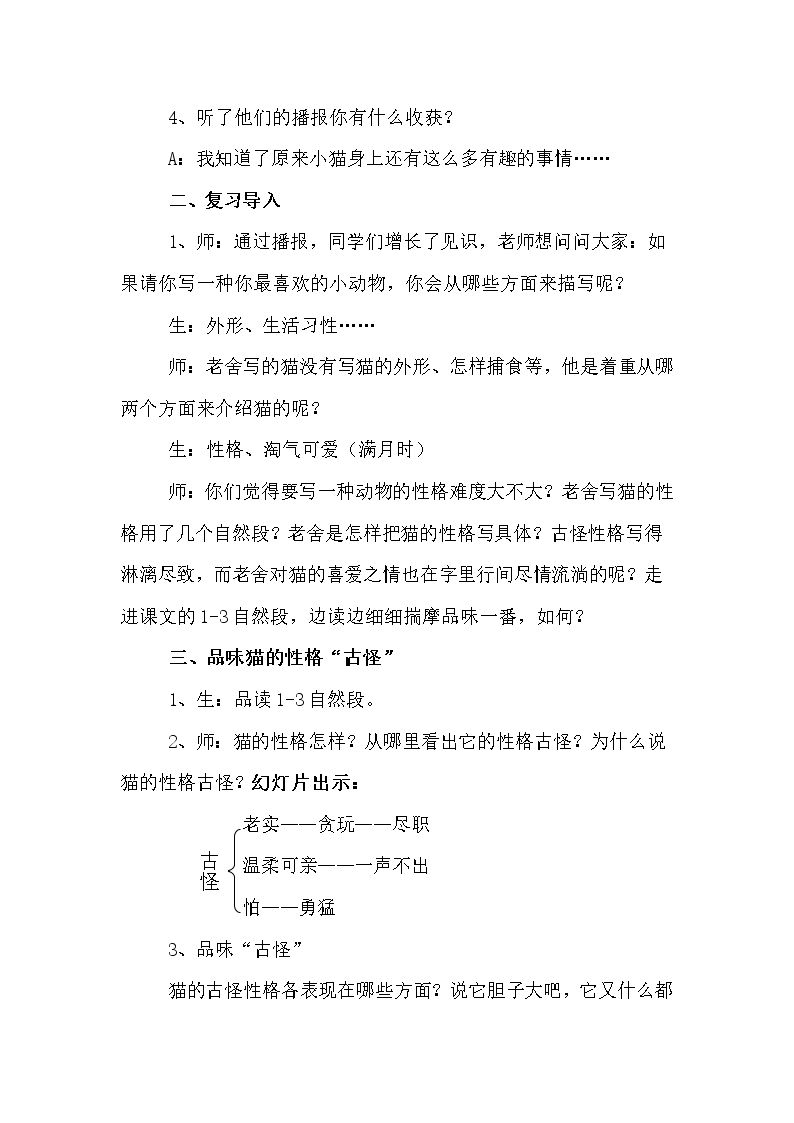 4、听了他们的播报你有什么收获？

A：我知道了原来小猫身上还有这么多有趣的事情……

二、复习导入

1、师：通过播报，同学们增长了见识，老师想问问大家：如果请你写一种你最喜欢的小动物，你会从哪些方面来描写呢？

生：外形、生活习性……

师：老舍写的猫没有写猫的外形、怎样捕食等，他是着重从哪两个方面来介绍猫的呢？

生：性格、淘气可爱（满月时）

师：你们觉得要写一种动物的性格难度大不大？老舍写猫的性格用了几个自然段？老舍是怎样把猫的性格写具体？古怪性格写得淋漓尽致，而老舍对猫的喜爱之情也在字里行间尽情流淌的呢？走进课文的1-3自然段，边读边细细揣摩品味一番，如何？

三、品味猫的性格“古怪”

1、生：品读1-3自然段。

2、师：猫的性格怎样？从哪里看出它的性格古怪？为什么说猫的性格古怪？幻灯片出示：

古怪

老实——贪玩——尽职

温柔可亲——一声不出

怕——勇猛

3、品味“古怪”

猫的古怪性格各表现在哪些方面？说它胆子大吧，它又什么都